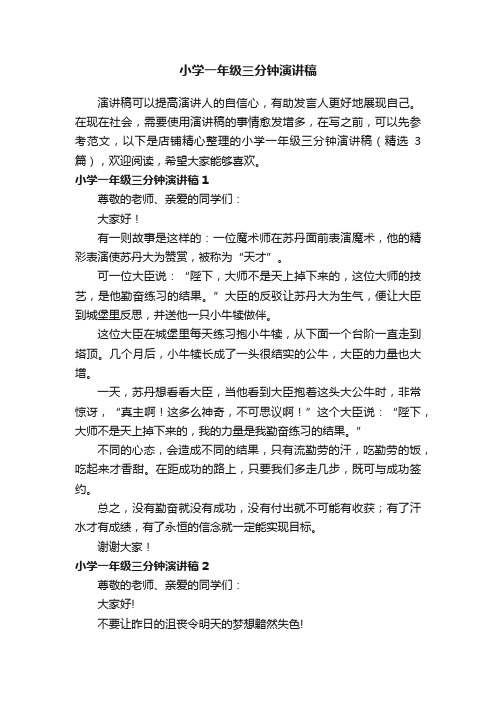 小学一年级三分钟演讲稿

演讲稿可以提高演讲人的自信心，有助发言人更好地展现自己。在现在社会，需要使用演讲稿的事情愈发增多，在写之前，可以先参考范文，以下是店铺精心整理的小学一年级三分钟演讲稿（精选 3 篇），欢迎阅读，希望大家能够喜欢。

小学一年级三分钟演讲稿 1

尊敬的老师、亲爱的同学们：

大家好！

有一则故事是这样的：一位魔术师在苏丹面前表演魔术，他的精彩表演使苏丹大为赞赏，被称为“天才”。

可一位大臣说：“陛下，大师不是天上掉下来的，这位大师的技艺，是他勤奋练习的结果。”大臣的反驳让苏丹大为生气，便让大臣到城堡里反思，并送他一只小牛犊做伴。

这位大臣在城堡里每天练习抱小牛犊，从下面一个台阶一直走到塔顶。几个月后，小牛犊长成了一头很结实的公牛，大臣的力量也大增。

一天，苏丹想看看大臣，当他看到大臣抱着这头大公牛时，非常惊讶，“真主啊！这多么神奇，不可思议啊！”这个大臣说：“陛下，大师不是天上掉下来的，我的力量是我勤奋练习的结果。”

不同的心态，会造成不同的结果，只有流勤劳的汗，吃勤劳的饭，吃起来才香甜。在距成功的路上，只要我们多走几步，既可与成功签约。

总之，没有勤奋就没有成功，没有付出就不可能有收获；有了汗水才有成绩，有了永恒的信念就一定能实现目标。

谢谢大家！

小学一年级三分钟演讲稿 2

尊敬的老师、亲爱的同学们：

大家好!

不要让昨日的沮丧令明天的梦想黯然失色!